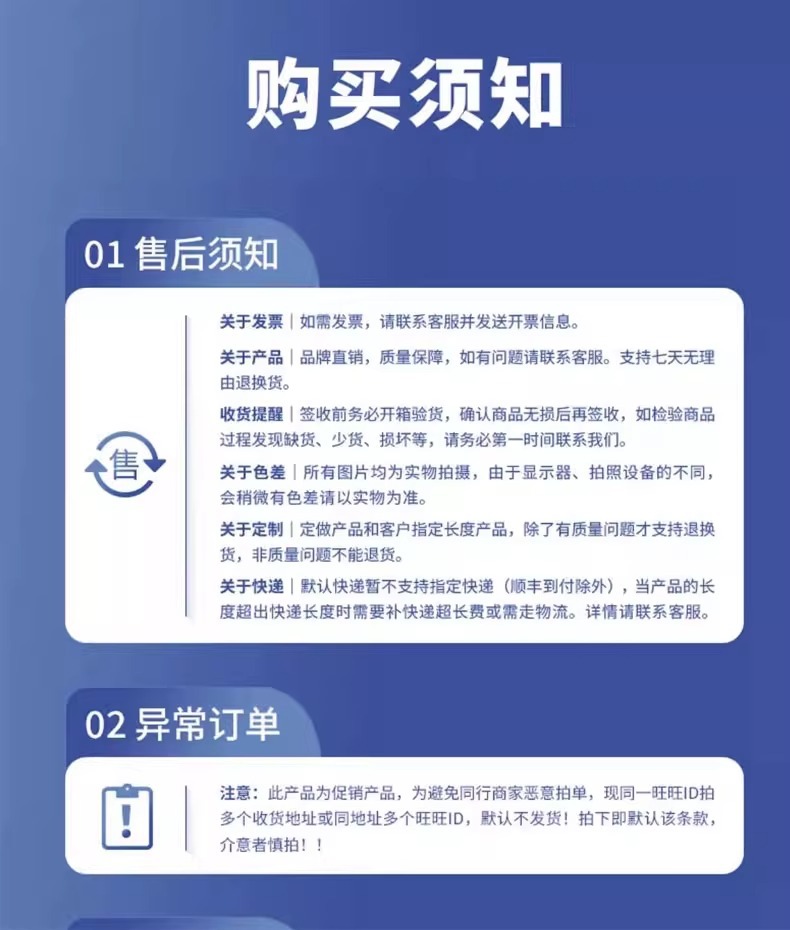 购买须知

01 售后须知

售

关于发票 | 如需发票，请联系客服并发送开票信息。

关于产品 | 品牌直销，质量保障，如有问题请联系客服。支持七天无理由退换货。

收货提醒 | 签收前务必开箱验货，确认商品无损后再签收，如检验商品过程发现缺货、少货、损坏等，请务必第一时间联系我们。

关于色差 | 所有图片均为实物拍摄，由于显示器、拍照设备的不同，会稍微有色差请以实物为准。

关于定制 | 定做产品和客户指定长度产品，除了有质量问题才支持退换货，非质量问题不能退货。

关于快递 | 默认快递暂不支持指定快递（顺丰到付除外），当产品的长度超出快递长度时需要补快递超长费或需走物流。详情请联系客服。

02 异常订单

注意：此产品为促销产品，为避免同行商家恶意拍单，现同一旺旺ID拍多个收货地址或同地址多个旺旺ID，默认不发货！拍下即默认该条款，介意者慎拍！！